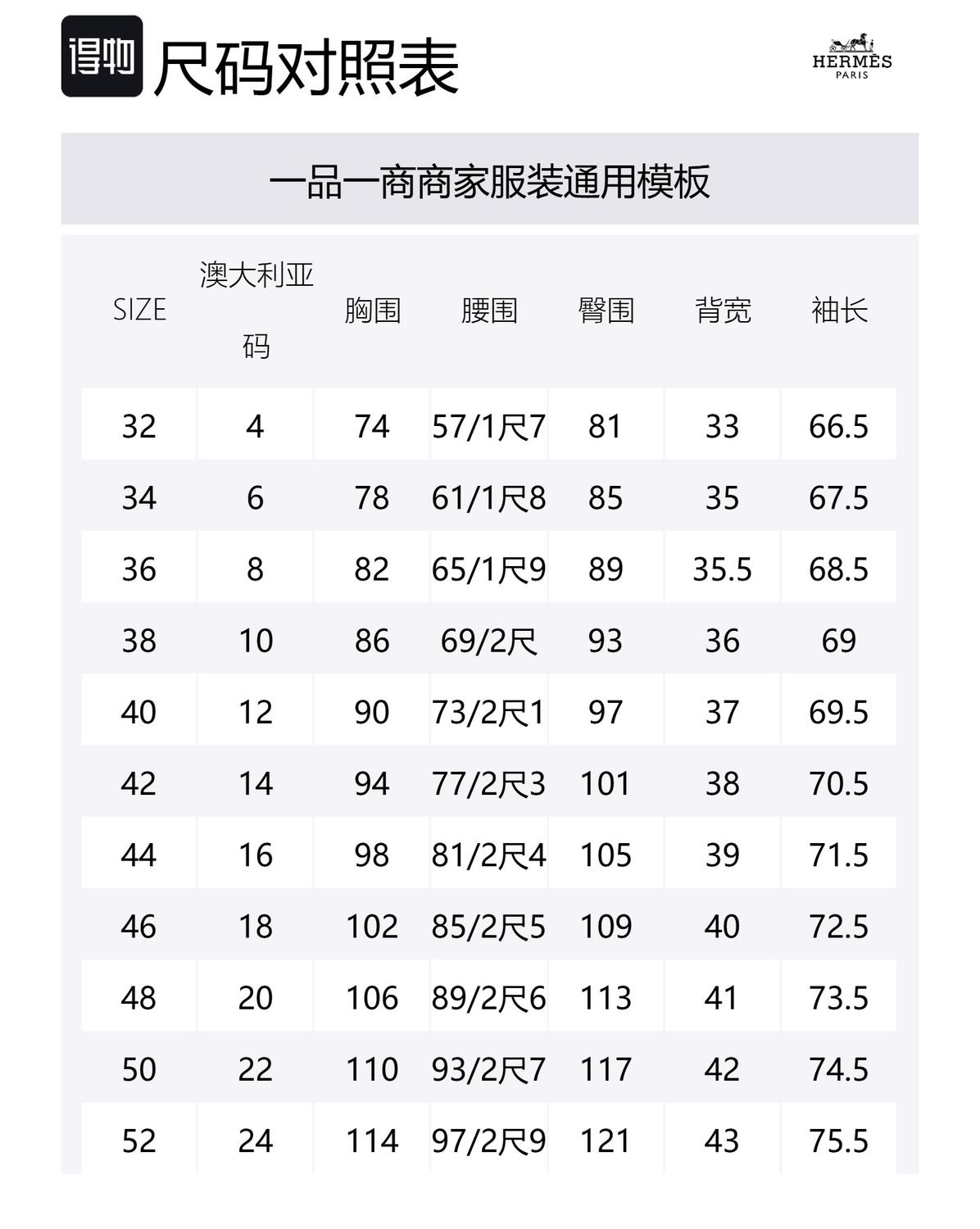 得物 尺码对照表

HERMÈS
PARIS

一品一商商家服装通用模板

| SIZE | 澳大利亚码 | 胸围 | 腰围 | 臀围 | 背宽 | 袖长 |
|---|---|---|---|---|---|---|
| 32 | 4 | 74 | 57/1尺7 | 81 | 33 | 66.5 |
| 34 | 6 | 78 | 61/1尺8 | 85 | 35 | 67.5 |
| 36 | 8 | 82 | 65/1尺9 | 89 | 35.5 | 68.5 |
| 38 | 10 | 86 | 69/2尺 | 93 | 36 | 69 |
| 40 | 12 | 90 | 73/2尺1 | 97 | 37 | 69.5 |
| 42 | 14 | 94 | 77/2尺3 | 101 | 38 | 70.5 |
| 44 | 16 | 98 | 81/2尺4 | 105 | 39 | 71.5 |
| 46 | 18 | 102 | 85/2尺5 | 109 | 40 | 72.5 |
| 48 | 20 | 106 | 89/2尺6 | 113 | 41 | 73.5 |
| 50 | 22 | 110 | 93/2尺7 | 117 | 42 | 74.5 |
| 52 | 24 | 114 | 97/2尺9 | 121 | 43 | 75.5 |